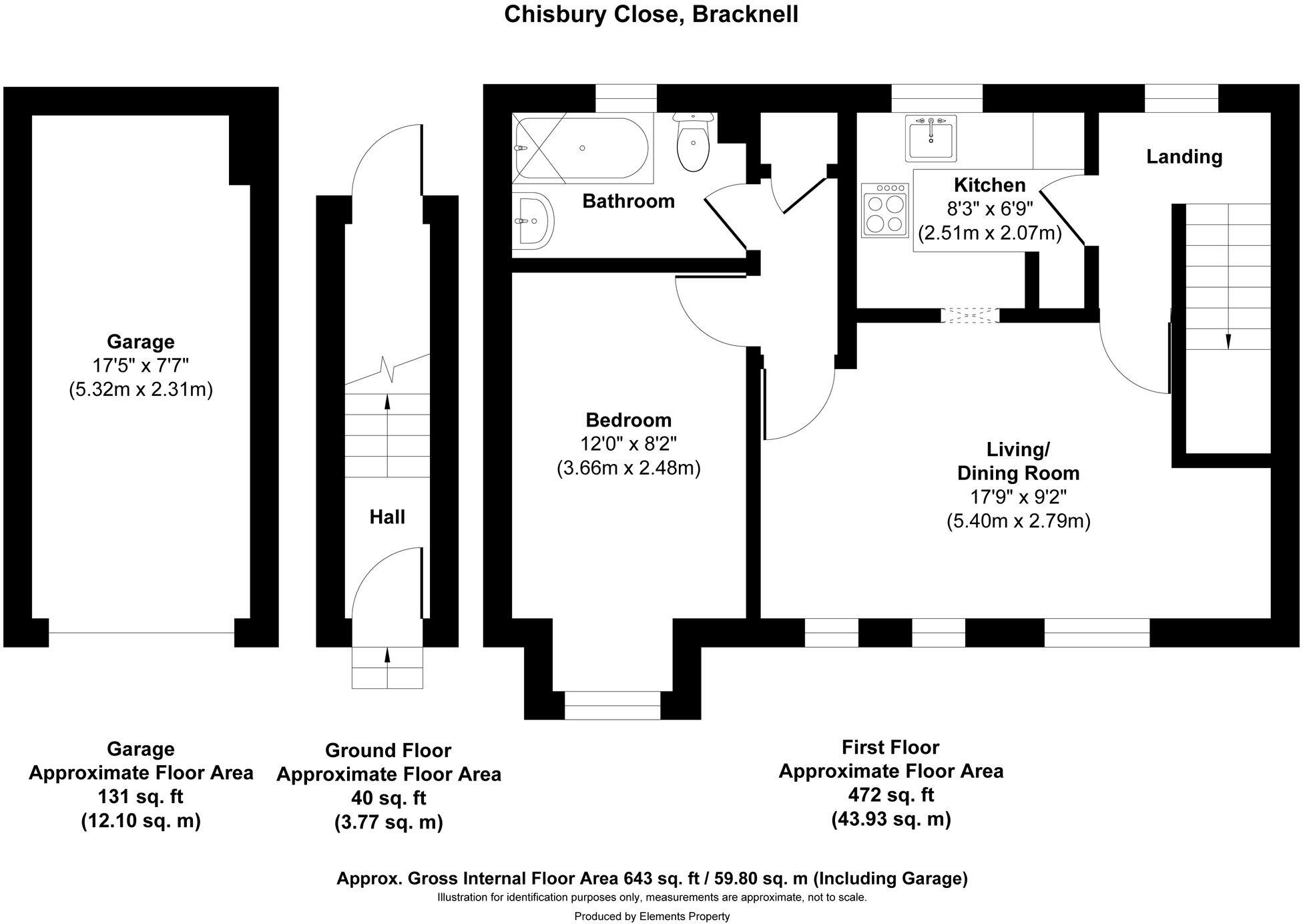 Chisbury Close, Bracknell

Garage
17'5" x 7'7"
(5.32m x 2.31m)

Hall

Bathroom

Bedroom
12'0" x 8'2"
(3.66m x 2.48m)

Kitchen
8'3" x 6'9"
(2.51m x 2.07m)

Landing

Living/
Dining Room
17'9" x 9'2"
(5.40m x 2.79m)

Garage
Approximate Floor Area
131 sq. ft
(12.10 sq. m)

Ground Floor
Approximate Floor Area
40 sq. ft
(3.77 sq. m)

First Floor
Approximate Floor Area
472 sq. ft
(43.93 sq. m)

Approx. Gross Internal Floor Area 643 sq. ft / 59.80 sq. m (Including Garage)
Illustration for identification purposes only, measurements are approximate, not to scale.
Produced by Elements Property